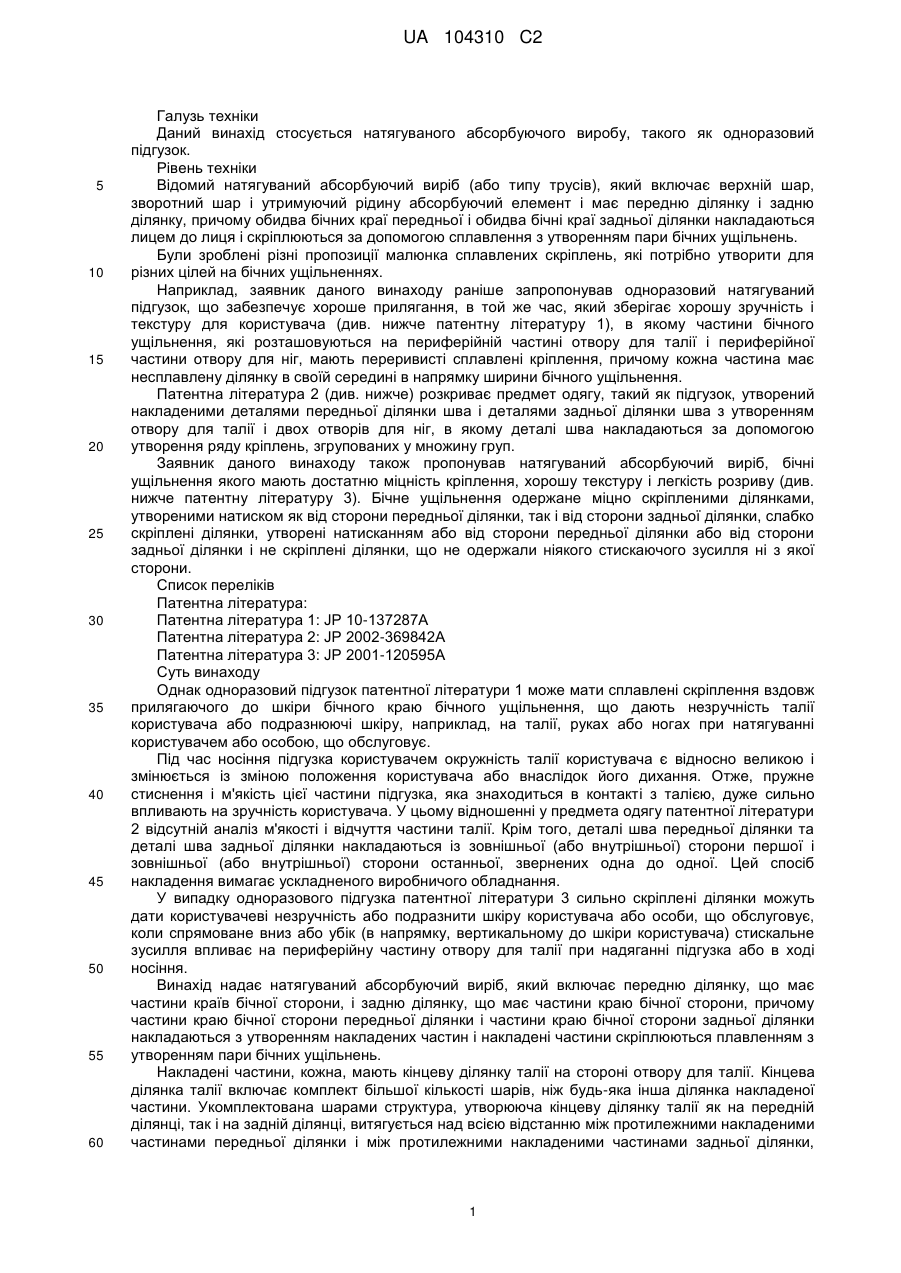 UA 104310 C2

Галузь техніки
Даний винахід стосується натягуваного абсорбуючого виробу, такого як одноразовий підгузок.
Рівень техніки
5 Відомий натягуваний абсорбуючий виріб (або типу трусів), який включає верхній шар, зворотний шар і утримуючий рідину абсорбуючий елемент і має передню ділянку і задню ділянку, причому обидва бічних краї передньої і обидва бічні краї задньої ділянки накладаються лицем до лиця і скріплюються за допомогою сплавлення з утворенням пари бічних ущільнень.
Були зроблені різні пропозиції малюнка сплавлених скріплень, які потрібно утворити для 10 різних цілей на бічних ущільненнях.
Наприклад, заявник даного винаходу раніше запропонував одноразовий натягуваний підгузок, що забезпечує хороше прилягання, в той же час, який зберігає хорошу зручність і текстуру для користувача (див. нижче патентну літературу 1), в якому частини бічного ущільнення, які розташовуються на периферійній частині отвору для талії і периферійної 15 частини отвору для ніг, мають переривисті сплавлені кріплення, причому кожна частина має несплавлену ділянку в своїй середині в напрямку ширини бічного ущільнення.
Патентна література 2 (див. нижче) розкриває предмет одягу, такий як підгузок, утворений накладеними деталями передньої ділянки шва і деталями задньої ділянки шва з утворенням отвору для талії і двох отворів для ніг, в якому деталі шва накладаються за допомогою 20 утворення ряду кріплень, згрупованих у множину груп.
Заявник даного винаходу також пропонував натягуваний абсорбуючий виріб, бічні ущільнення якого мають достатню міцність кріплення, хорошу текстуру і легкість розриву (див. нижче патентну літературу 3). Бічне ущільнення одержане міцно скріпленими ділянками, утвореними натиском як від сторони передньої ділянки, так і від сторони задньої ділянки, слабко 25 скріплені ділянки, утворені натисканням або від сторони передньої ділянки або від сторони задньої ділянки і не скріплені ділянки, що не одержали ніякого стискаючого зусилля ні з якої сторони.
Список переліків
Патентна література:
30 Патентна література 1: JP 10-137287A
Патентна література 2: JP 2002-369842A
Патентна література 3: JP 2001-120595A
Суть винаходу
Однак одноразовий підгузок патентної літератури 1 може мати сплавлені скріплення вздовж 35 прилягаючого до шкіри бічного краю бічного ущільнення, що дають незручність талії користувача або подразнюючі шкіру, наприклад, на талії, руках або ногах при натягуванні користувачем або особою, що обслуговує.
Під час носіння підгузка користувачем окружність талії користувача є відносно великою і змінюється із зміною положення користувача або внаслідок його дихання. Отже, пружне 40 стиснення і м'якість цієї частини підгузка, яка знаходиться в контакті з талією, дуже сильно впливають на зручність користувача. У цьому відношенні у предмета одягу патентної літератури 2 відсутній аналіз м'якості і відчуття частини талії. Крім того, деталі шва передньої ділянки та деталі шва задньої ділянки накладаються із зовнішньої (або внутрішньої) сторони першої і зовнішньої (або внутрішньої) сторони останньої, звернених одна до одної. Цей спосіб 45 накладення вимагає ускладненого виробничого обладнання.
У випадку одноразового підгузка патентної літератури 3 сильно скріплені ділянки можуть дати користувачеві незручність або подразнити шкіру користувача або особи, що обслуговує, коли спрямоване вниз або убік (в напрямку, вертикальному до шкіри користувача) стискальне зусилля впливає на периферійну частину отвору для талії при надяганні підгузка або в ході 50 носіння.
Винахід надає натягуваний абсорбуючий виріб, який включає передню ділянку, що має частини країв бічної сторони, і задню ділянку, що має частини краю бічної сторони, причому частини краю бічної сторони передньої ділянки і частини краю бічної сторони задньої ділянки накладаються з утворенням накладених частин і накладені частини скріплюються плавленням з 55 утворенням пари бічних ущільнень.
Накладені частини, кожна, мають кінцеву ділянку талії на стороні отвору для талії. Кінцева ділянка талії включає комплект більшої кількості шарів, ніж будь-яка інша ділянка накладеної частини. Укомплектована шарами структура, утворююча кінцеву ділянку талії як на передній ділянці, так і на задній ділянці, витягується над всією відстанню між протилежними накладеними 60 частинами передньої ділянки і між протилежними накладеними частинами задньої ділянки,

1